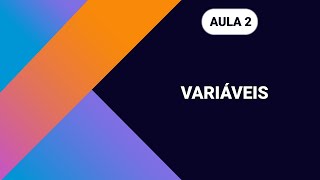 AULA 2

VARIÁVEIS